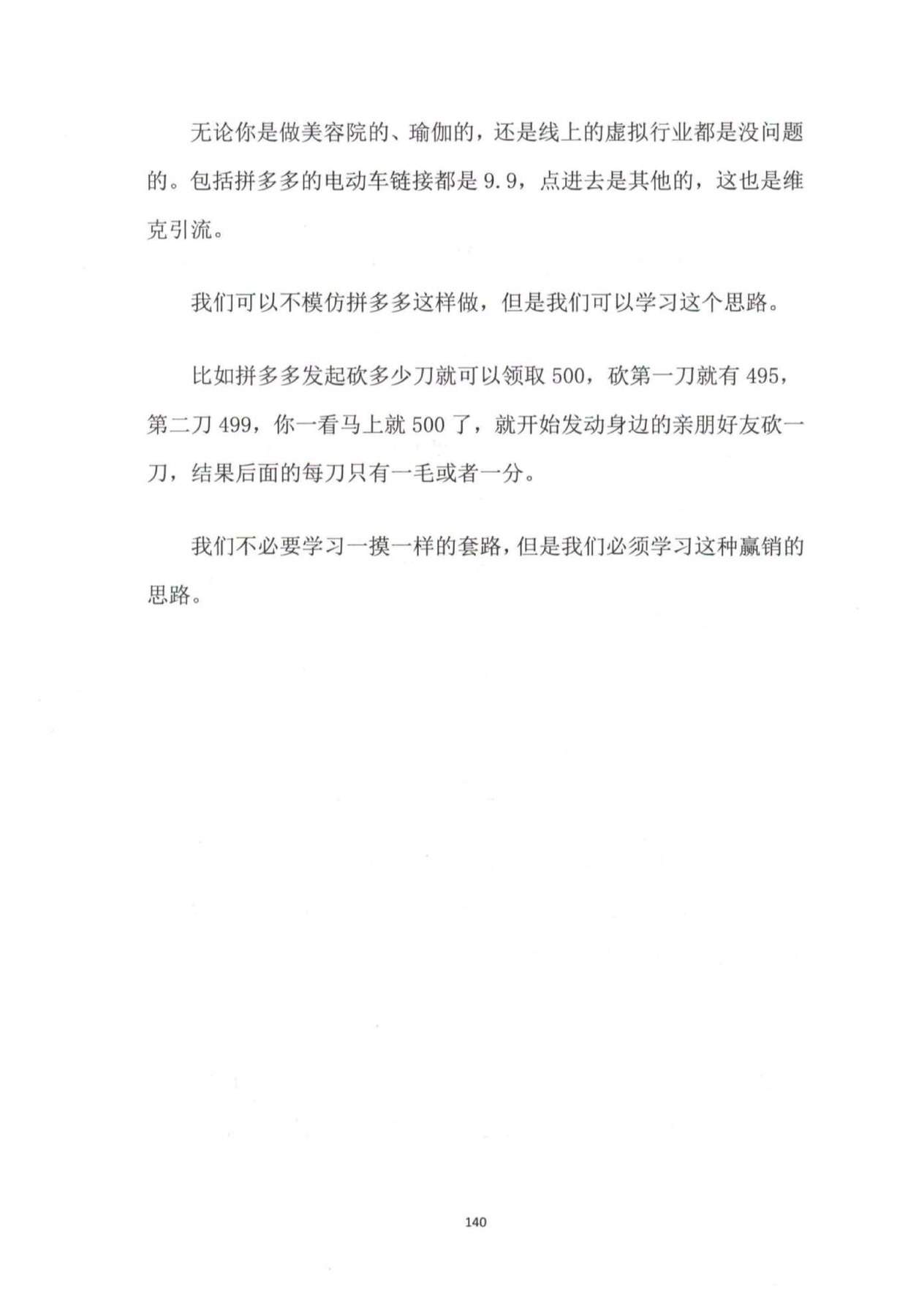 无论你是做美容院的、瑜伽的，还是线上的虚拟行业都是没问题的。包括拼多多的电动车链接都是 9.9，点进去是其他的，这也是维克引流。

我们可以不模仿拼多多这样做，但是我们可以学习这个思路。

比如拼多多发起砍多少刀就可以领取 500，砍第一刀就有 495，第二刀 499，你一看马上就 500 了，就开始发动身边的亲朋好友砍一刀，结果后面的每刀只有一毛或者一分。

我们不必要学习一摸一样的套路，但是我们必须学习这种赢销的思路。

140